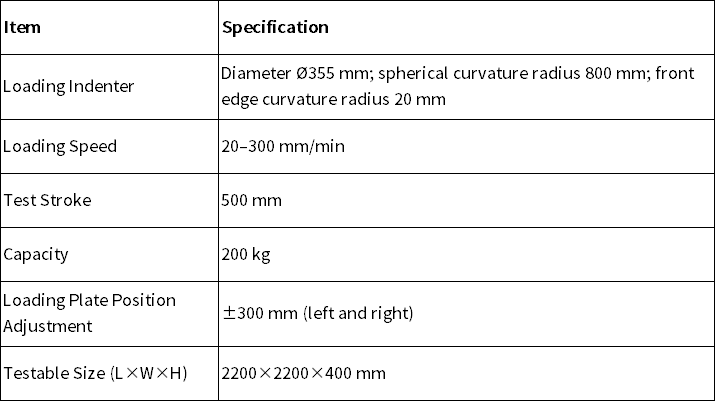 | Item | Specification |
|---|---|
| Loading Indenter | Diameter Ø355 mm; spherical curvature radius 800 mm; front edge curvature radius 20 mm |
| Loading Speed | 20–300 mm/min |
| Test Stroke | 500 mm |
| Capacity | 200 kg |
| Loading Plate Position Adjustment | ±300 mm (left and right) |
| Testable Size (L×W×H) | 2200×2200×400 mm |